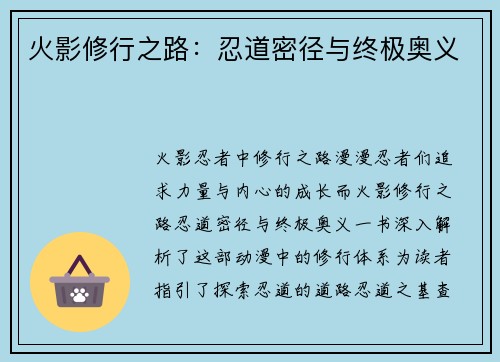 火影修行之路：忍道密径与终极奥义

火影忍者中修行之路漫漫忍者们追求力量与内心的成长而火影修行之路忍道密径与终极奥义一书深入解析了这部动漫中的修行体系为读者指引了探索忍道的道路忍道之基查